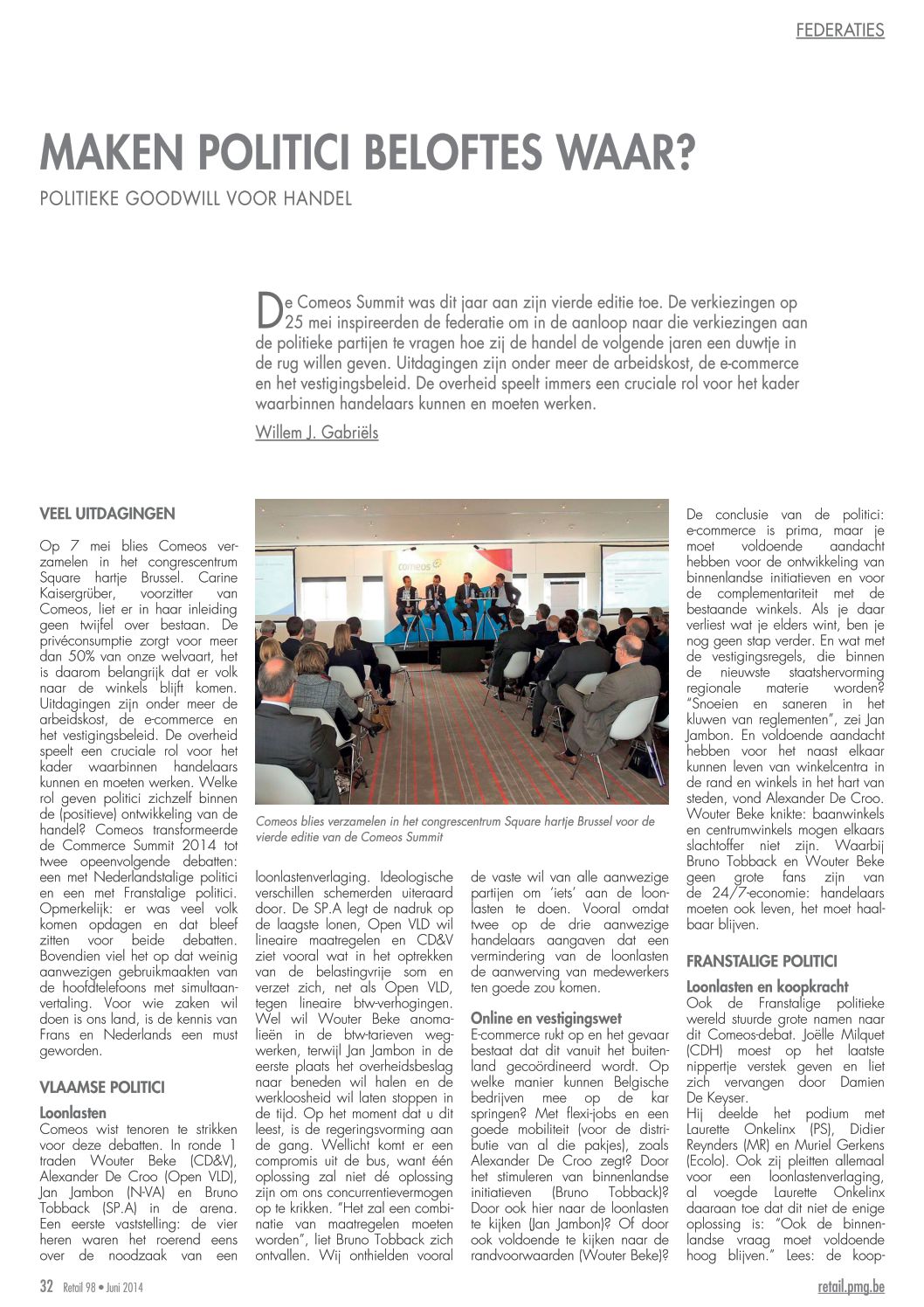 FEDERATIES

MAKEN POLITICI BELOFTES WAAR?

POLITIEKE GOODWILL VOOR HANDEL

De Comeos Summit was dit jaar aan zijn vierde editie toe. De verkiezingen op 25 mei inspireerden de federatie om in de aanloop naar die verkiezingen aan de politieke partijen te vragen hoe zij de handel de volgende jaren een duwtje in de rug willen geven. Uitdagingen zijn onder meer de arbeidskost, de e-commerce en het vestigingsbeleid. De overheid speelt immers een cruciale rol voor het kader waarbinnen handelaars kunnen en moeten werken.

Willem J. Gabriëls

VEEL UITDAGINGEN

Op 7 mei blies Comeos verzamelen in het congrescentrum Square hartje Brussel. Carine Kaisergrüber, voorzitter van Comeos, liet er in haar inleiding geen twijfel over bestaan. De privéconsumptie zorgt voor meer dan 50% van onze welvaart, het is daarom belangrijk dat er volk naar de winkels blijft komen. Uitdagingen zijn onder meer de arbeidskost, de e-commerce en het vestigingsbeleid. De overheid speelt een cruciale rol voor het kader waarbinnen handelaars kunnen en moeten werken. Welke rol geven politici zichzelf binnen de (positieve) ontwikkeling van de handel? Comeos transformeerde de Commerce Summit 2014 tot twee opeenvolgende debatten: een met Nederlandstalige politici en een met Franstalige politici. Opmerkelijk: er was veel volk komen opdagen en dat bleef zitten voor beide debatten. Bovendien viel het op dat weinig aanwezigen gebruikmaakten van de hoofdtelefoons met simultaanvertaling. Voor wie zaken wil doen is ons land, is de kennis van Frans en Nederlands een must geworden.

VLAAMSE POLITICI

Loonlasten

Comeos wist tenoren te strikken voor deze debatten. In ronde 1 traden Wouter Beke (CD&V), Alexander De Croo (Open VLD), Jan Jambon (N-VA) en Bruno Tobback (SP.A) in de arena. Een eerste vaststelling: de vier heren waren het roerend eens over de noodzaak van een

Comeos blies verzamelen in het congrescentrum Square hartje Brussel voor de vierde editie van de Comeos Summit

loonlastenverlaging. Ideologische verschillen schemerden uiteraard door. De SP.A legt de nadruk op de laagste lonen, Open VLD wil lineaire maatregelen en CD&V ziet vooral wat in het optrekken van de belastingvrije som en verzet zich, net als Open VLD, tegen lineaire btw-verhogingen. Wel wil Wouter Beke anomalieën in de btw-tarieven wegwerken, terwijl Jan Jambon in de eerste plaats het overheidsbeslag naar beneden wil halen en de werkloosheid wil laten stoppen in de tijd. Op het moment dat u dit leest, is de regeringsvorming aan de gang. Wellicht komt er een compromis uit de bus, want één oplossing zal niet dé oplossing zijn om ons concurrentievermogen op te krikken. "Het zal een combinatie van maatregelen moeten worden", liet Bruno Tobback zich ontvallen. Wij onthielden vooral

de vaste wil van alle aanwezige partijen om 'iets' aan de loonlasten te doen. Vooral omdat twee op de drie aanwezige handelaars aangaven dat een vermindering van de loonlasten de aanwerving van medewerkers ten goede zou komen.

Online en vestigingswet

E-commerce rukt op en het gevaar bestaat dat dit vanuit het buitenland gecoördineerd wordt. Op welke manier kunnen Belgische bedrijven mee op de kar springen? Met flexi-jobs en een goede mobiliteit (voor de distributie van al die pakjes), zoals Alexander De Croo zegt? Door het stimuleren van binnenlandse initiatieven (Bruno Tobback)? Door ook hier naar de loonlasten te kijken (Jan Jambon)? Of door ook voldoende te kijken naar de randvoorwaarden (Wouter Beke)?

De conclusie van de politici: e-commerce is prima, maar je moet voldoende aandacht hebben voor de ontwikkeling van binnenlandse initiatieven en voor de complementariteit met de bestaande winkels. Als je daar verliest wat je elders wint, ben je nog geen stap verder. En wat met de vestigingsregels, die binnen de nieuwste staatshervorming regionale materie worden? "Snoeien en saneren in het kluwen van reglementen", zei Jan Jambon. En voldoende aandacht hebben voor het naast elkaar kunnen leven van winkelcentra in de rand en winkels in het hart van steden, vond Alexander De Croo. Wouter Beke knikte: baanwinkels en centrumwinkels mogen elkaars slachtoffer niet zijn. Waarbij Bruno Tobback en Wouter Beke geen grote fans zijn van de 24/7-economie: handelaars moeten ook leven, het moet haalbaar blijven.

FRANSTALIGE POLITICI

Loonlasten en koopkracht

Ook de Franstalige politieke wereld stuurde grote namen naar dit Comeos-debat. Joëlle Milquet (CDH) moest op het laatste nippertje verstek geven en liet zich vervangen door Damien De Keyser.
Hij deelde het podium met Laurette Onkelinx (PS), Didier Reynders (MR) en Muriel Gerkens (Ecolo). Ook zij pleitten allemaal voor een loonlastenverlaging, al voegde Laurette Onkelinx daaraan toe dat dit niet de enige oplossing is: "Ook de binnenlandse vraag moet voldoende hoog blijven." Lees: de koop-

32 Retail 98 • Juni 2014

retail.pmg.be